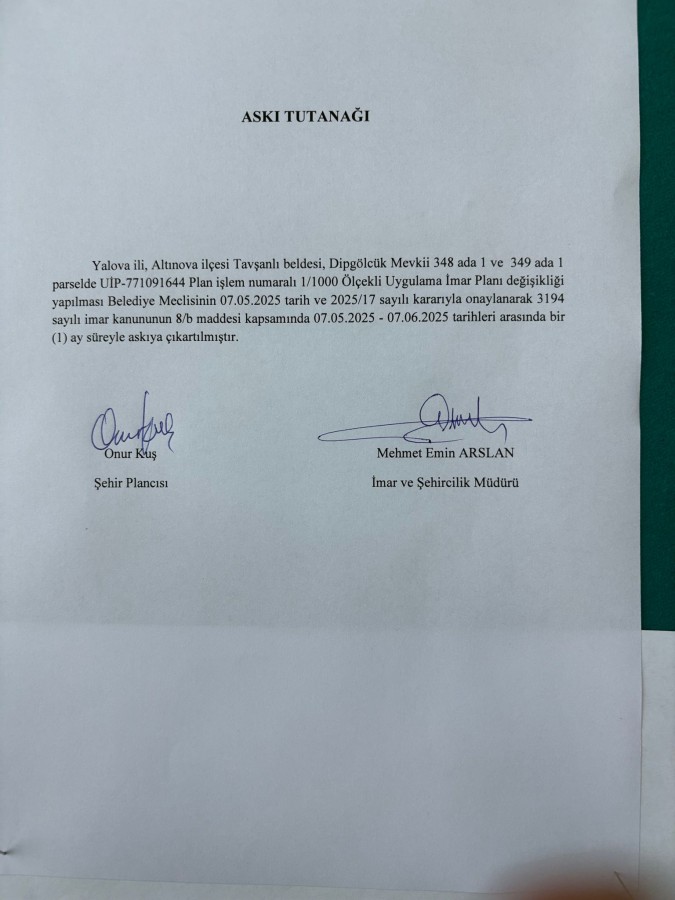 ASKI TUTANAĞI

Yalova ili, Altınova ilçesi Tavşanlı beldesi, Dipgölcük Mevkii 348 ada 1 ve 349 ada 1 parselde UİP-771091644 Plan işlem numaralı 1/1000 Ölçekli Uygulama İmar Planı değişikliği yapılması Belediye Meclisinin 07.05.2025 tarih ve 2025/17 sayılı kararıyla onaylanarak 3194 sayılı imar kanununun 8/b maddesi kapsamında 07.05.2025 - 07.06.2025 tarihleri arasında bir (1) ay süreyle askıya çıkartılmıştır.

Onur Kuş
Şehir Plancısı

Mehmet Emin ARSLAN
İmar ve Şehircilik Müdürü